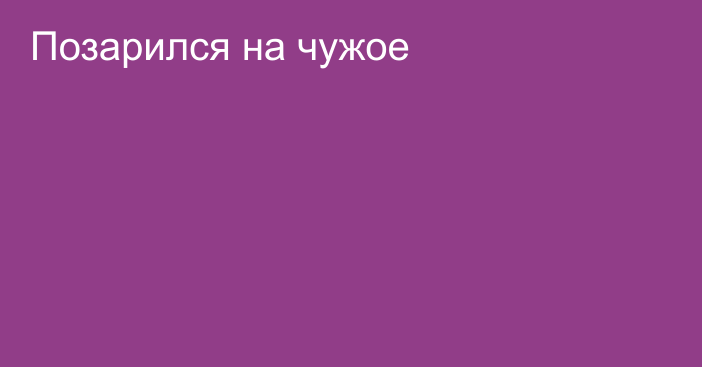 Позарился на чужое